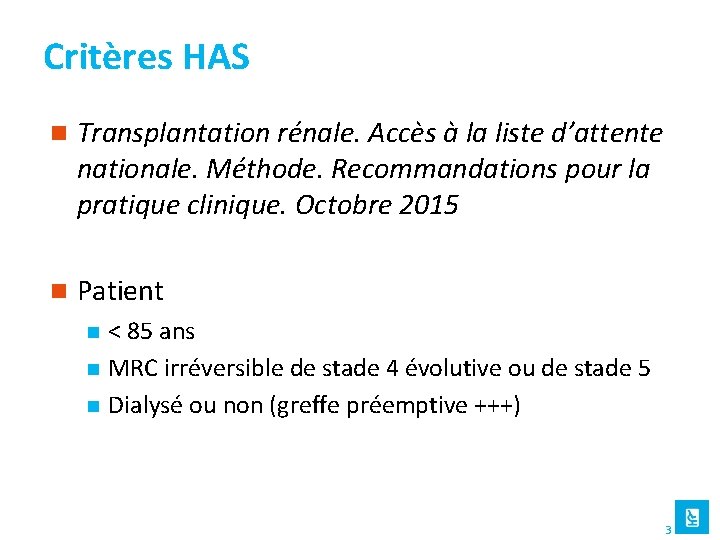 Critères HAS

Transplantation rénale. Accès à la liste d'attente nationale. Méthode. Recommandations pour la pratique clinique. Octobre 2015

Patient

< 85 ans

MRC irréversible de stade 4 évolutive ou de stade 5

Dialysé ou non (greffe préemptive +++)

3